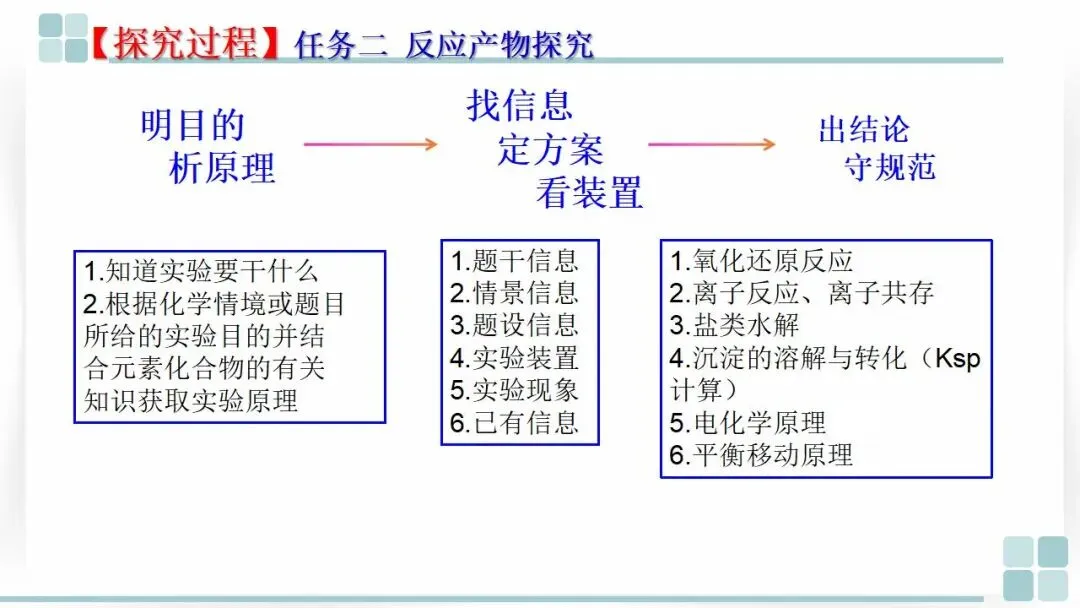 【探究过程】任务二 反应产物探究

明目的
析原理

找信息
定方案
看装置

出结论
守规范

1.知道实验要干什么
2.根据化学情境或题目所给的实验目的并结合元素化合物的有关知识获取实验原理

1.题干信息
2.情景信息
3.题设信息
4.实验装置
5.实验现象
6.已有信息

1.氧化还原反应
2.离子反应、离子共存
3.盐类水解
4.沉淀的溶解与转化（Ksp计算）
5.电化学原理
6.平衡移动原理